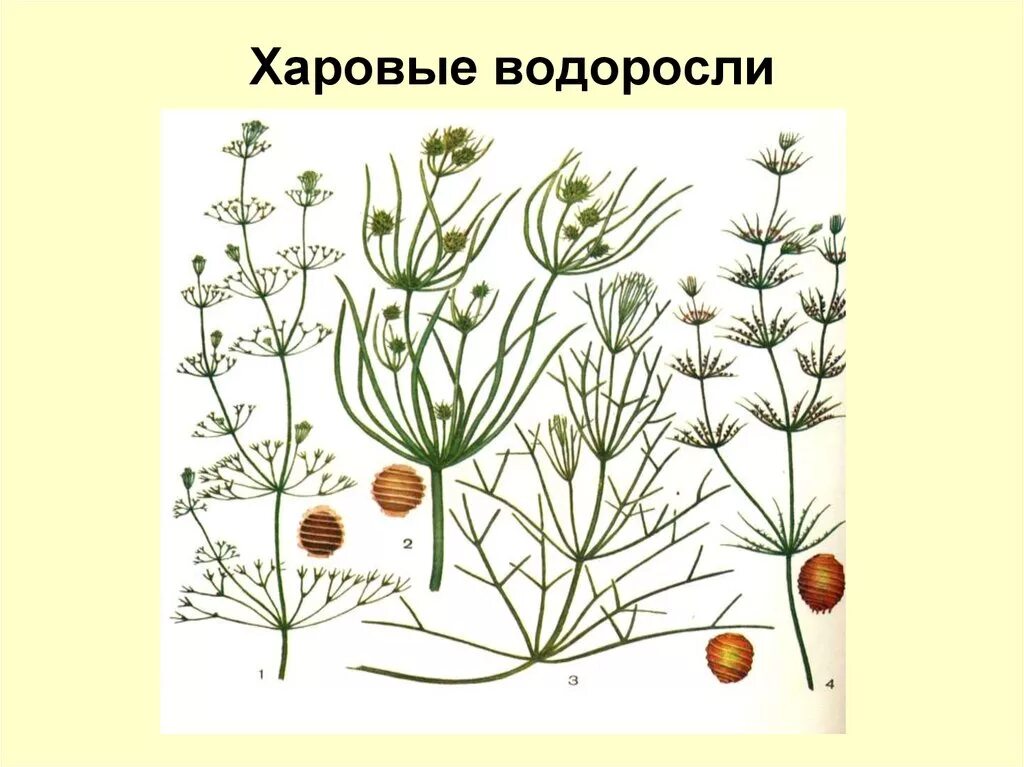 Харовые водоросли

1

2

3

4